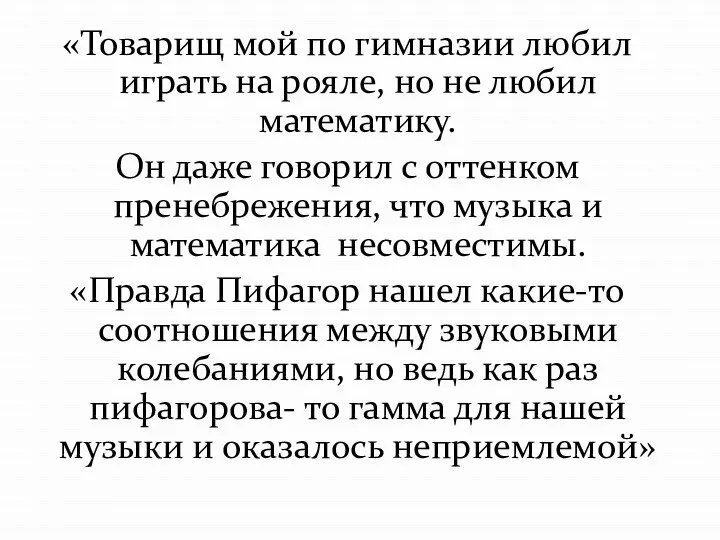 «Товарищ мой по гимназии любил играть на рояле, но не любил математику.

Он даже говорил с оттенком пренебрежения, что музыка и математика несовместимы.

«Правда Пифагор нашел какие-то соотношения между звуковыми колебаниями, но ведь как раз пифагорова- то гамма для нашей музыки и оказалось неприемлемой»